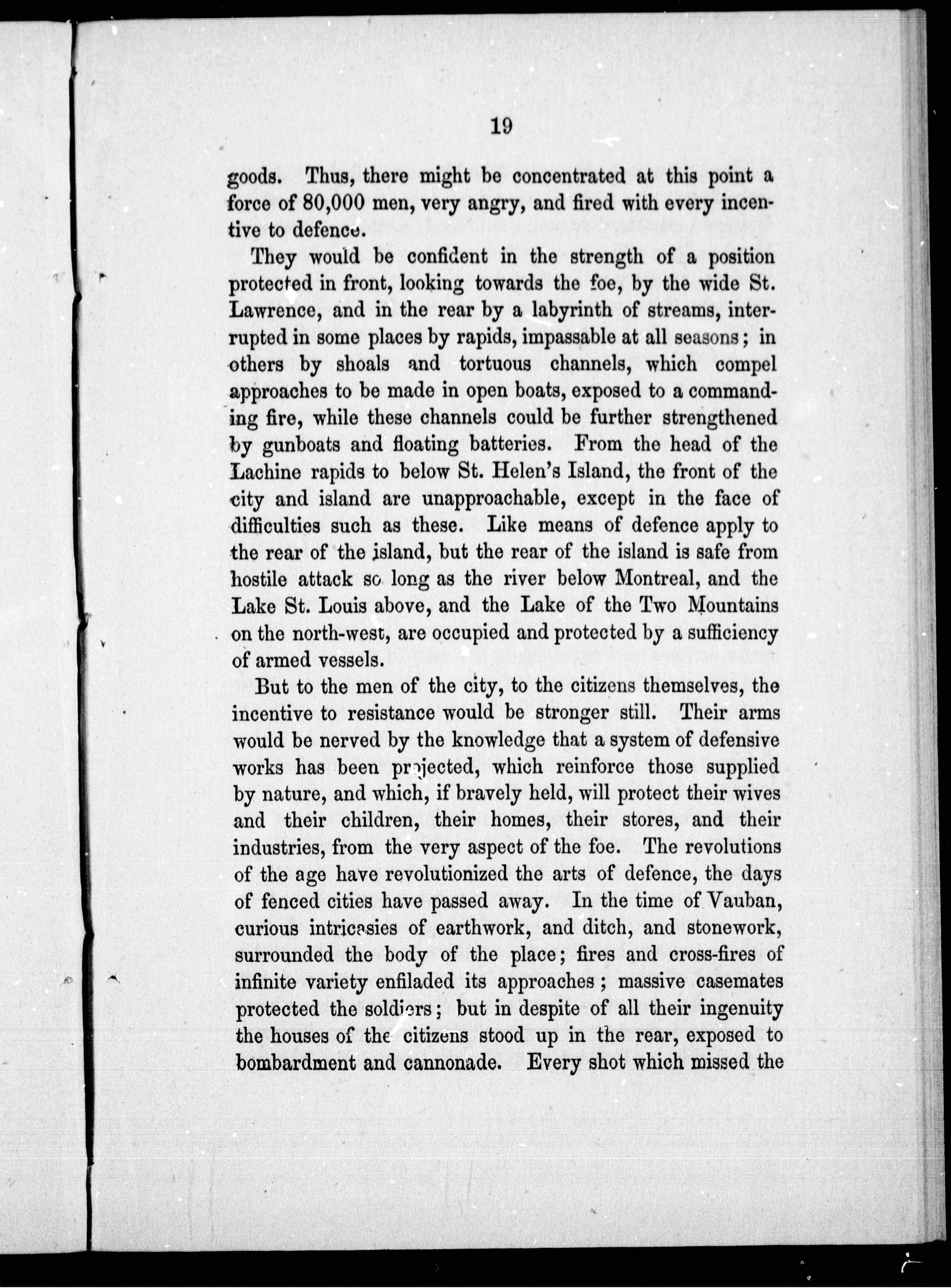 19

goods. Thus, there might be concentrated at this point a force of 80,000 men, very angry, and fired with every incentive to defence.

They would be confident in the strength of a position protected in front, looking towards the foe, by the wide St. Lawrence, and in the rear by a labyrinth of streams, interrupted in some places by rapids, impassable at all seasons; in others by shoals and tortuous channels, which compel approaches to be made in open boats, exposed to a commanding fire, while these channels could be further strengthened by gunboats and floating batteries. From the head of the Lachine rapids to below St. Helen's Island, the front of the city and island are unapproachable, except in the face of difficulties such as these. Like means of defence apply to the rear of the island, but the rear of the island is safe from hostile attack so long as the river below Montreal, and the Lake St. Louis above, and the Lake of the Two Mountains on the north-west, are occupied and protected by a sufficiency of armed vessels.

But to the men of the city, to the citizens themselves, the incentive to resistance would be stronger still. Their arms would be nerved by the knowledge that a system of defensive works has been projected, which reinforce those supplied by nature, and which, if bravely held, will protect their wives and their children, their homes, their stores, and their industries, from the very aspect of the foe. The revolutions of the age have revolutionized the arts of defence, the days of fenced cities have passed away. In the time of Vauban, curious intricasies of earthwork, and ditch, and stonework, surrounded the body of the place; fires and cross-fires of infinite variety enfiladed its approaches; massive casemates protected the soldiers; but in despite of all their ingenuity the houses of the citizens stood up in the rear, exposed to bombardment and cannonade. Every shot which missed the